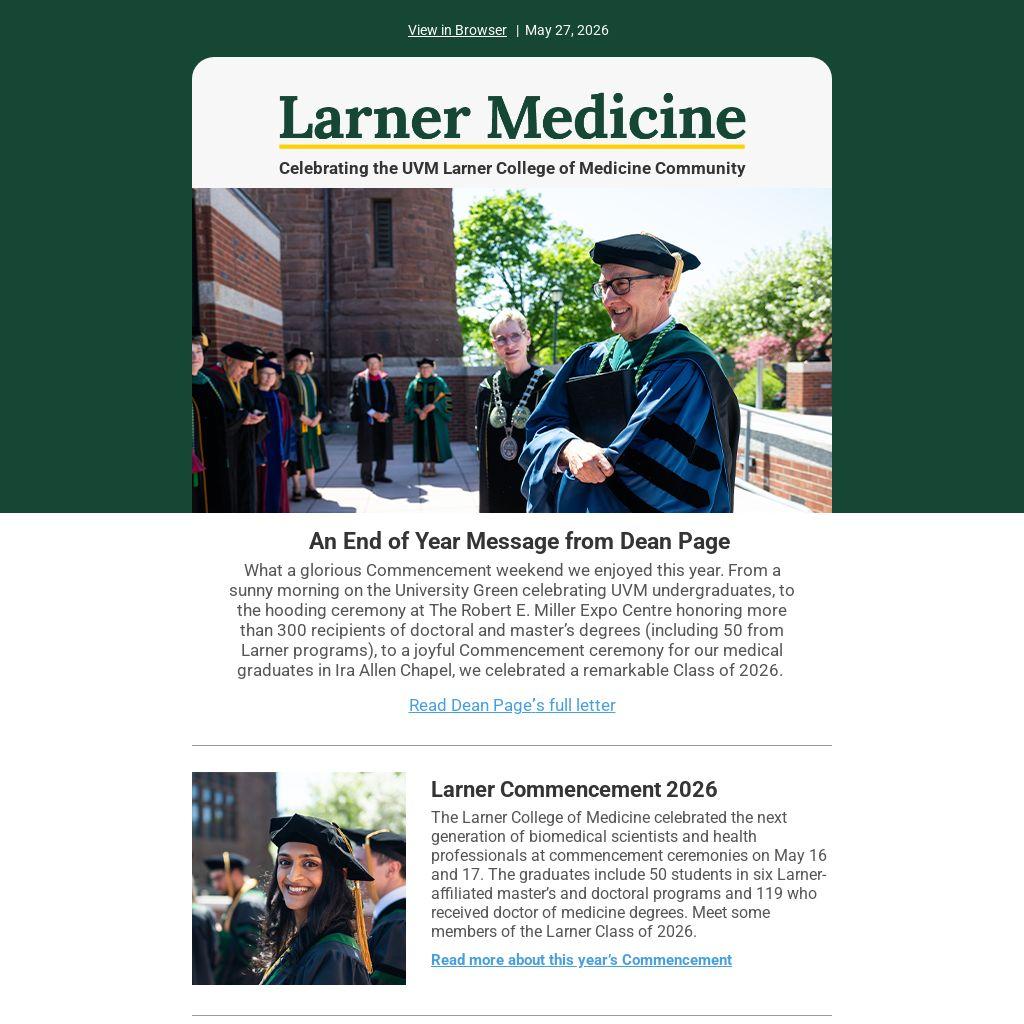 View in Browser | May 27, 2026

Larner Medicine

Celebrating the UVM Larner College of Medicine Community

An End of Year Message from Dean Page

What a glorious Commencement weekend we enjoyed this year. From a sunny morning on the University Green celebrating UVM undergraduates, to the hooding ceremony at The Robert E. Miller Expo Centre honoring more than 300 recipients of doctoral and master's degrees (including 50 from Larner programs), to a joyful Commencement ceremony for our medical graduates in Ira Allen Chapel, we celebrated a remarkable Class of 2026.

Read Dean Page's full letter

Larner Commencement 2026

The Larner College of Medicine celebrated the next generation of biomedical scientists and health professionals at commencement ceremonies on May 16 and 17. The graduates include 50 students in six Larner-affiliated master's and doctoral programs and 119 who received doctor of medicine degrees. Meet some members of the Larner Class of 2026.

Read more about this year's Commencement